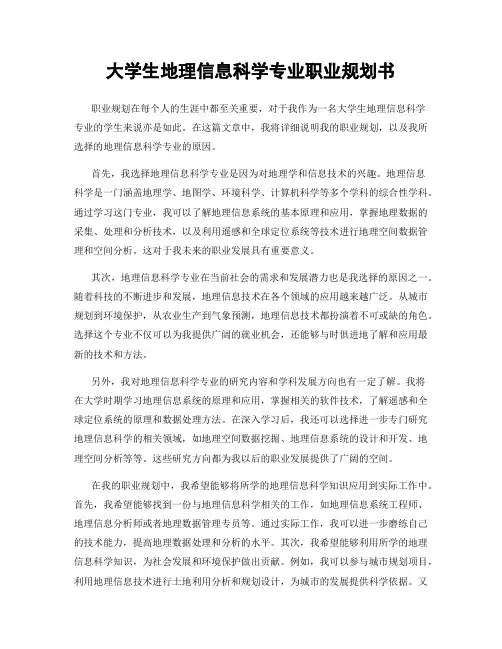 大学生地理信息科学专业职业规划书

职业规划在每个人的生涯中都至关重要，对于我作为一名大学生地理信息科学专业的学生来说亦是如此。在这篇文章中，我将详细说明我的职业规划，以及我所选择的地理信息科学专业的原因。

首先，我选择地理信息科学专业是因为对地理学和信息技术的兴趣。地理信息科学是一门涵盖地理学、地图学、环境科学、计算机科学等多个学科的综合性学科。通过学习这门专业，我可以了解地理信息系统的基本原理和应用，掌握地理数据的采集、处理和分析技术，以及利用遥感和全球定位系统等技术进行地理空间数据管理和空间分析。这对于我未来的职业发展具有重要意义。

其次，地理信息科学专业在当前社会的需求和发展潜力也是我选择的原因之一。随着科技的不断进步和发展，地理信息技术在各个领域的应用越来越广泛。从城市规划到环境保护，从农业生产到气象预测，地理信息技术都扮演着不可或缺的角色。选择这个专业不仅可以为我提供广阔的就业机会，还能够与时俱进地了解和应用最新的技术和方法。

另外，我对地理信息科学专业的研究内容和学科发展方向也有一定了解。我将在大学时期学习地理信息系统的原理和应用，掌握相关的软件技术，了解遥感和全球定位系统的原理和数据处理方法。在深入学习后，我还可以选择进一步专门研究地理信息科学的相关领域，如地理空间数据挖掘、地理信息系统的设计和开发、地理空间分析等等。这些研究方向都为我以后的职业发展提供了广阔的空间。

在我的职业规划中，我希望能够将所学的地理信息科学知识应用到实际工作中。首先，我希望能够找到一份与地理信息科学相关的工作，如地理信息系统工程师、地理信息分析师或者地理数据管理专员等。通过实际工作，我可以进一步磨练自己的技术能力，提高地理数据处理和分析的水平。其次，我希望能够利用所学的地理信息科学知识，为社会发展和环境保护做出贡献。例如，我可以参与城市规划项目，利用地理信息技术进行土地利用分析和规划设计，为城市的发展提供科学依据。又